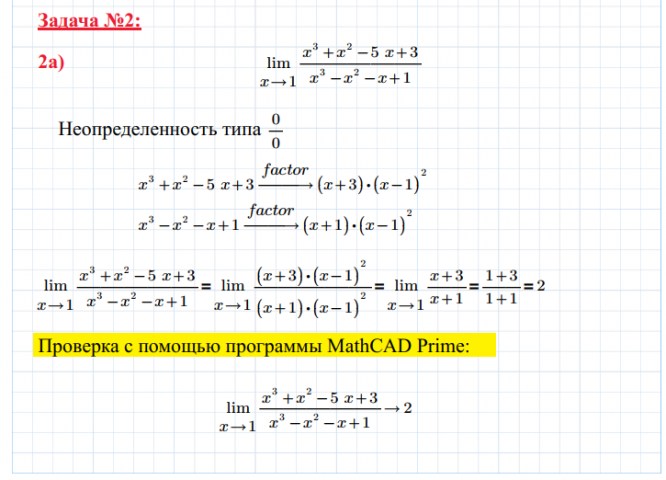 Задача №2:

2а)

$\lim_{x \to 1} \frac{x^3+x^2-5x+3}{x^3-x^2-x+1}$

Неопределенность типа $\frac{0}{0}$

$x^3+x^2-5x+3 \xrightarrow{factor} (x+3)\cdot(x-1)^2$

$x^3-x^2-x+1 \xrightarrow{factor} (x+1)\cdot(x-1)^2$

$\lim_{x \to 1} \frac{x^3+x^2-5x+3}{x^3-x^2-x+1} = \lim_{x \to 1} \frac{(x+3)\cdot(x-1)^2}{(x+1)\cdot(x-1)^2} = \lim_{x \to 1} \frac{x+3}{x+1} = \frac{1+3}{1+1} = 2$

Проверка с помощью программы MathCAD Prime:

$\lim_{x \to 1} \frac{x^3+x^2-5x+3}{x^3-x^2-x+1} \to 2$